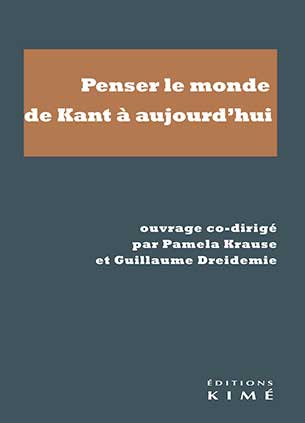 Penser le monde de Kant à aujourd'hui

ouvrage co-dirigé par Pamela Krause et Guillaume Dreidemie

ÉDITIONS
KIMÉ